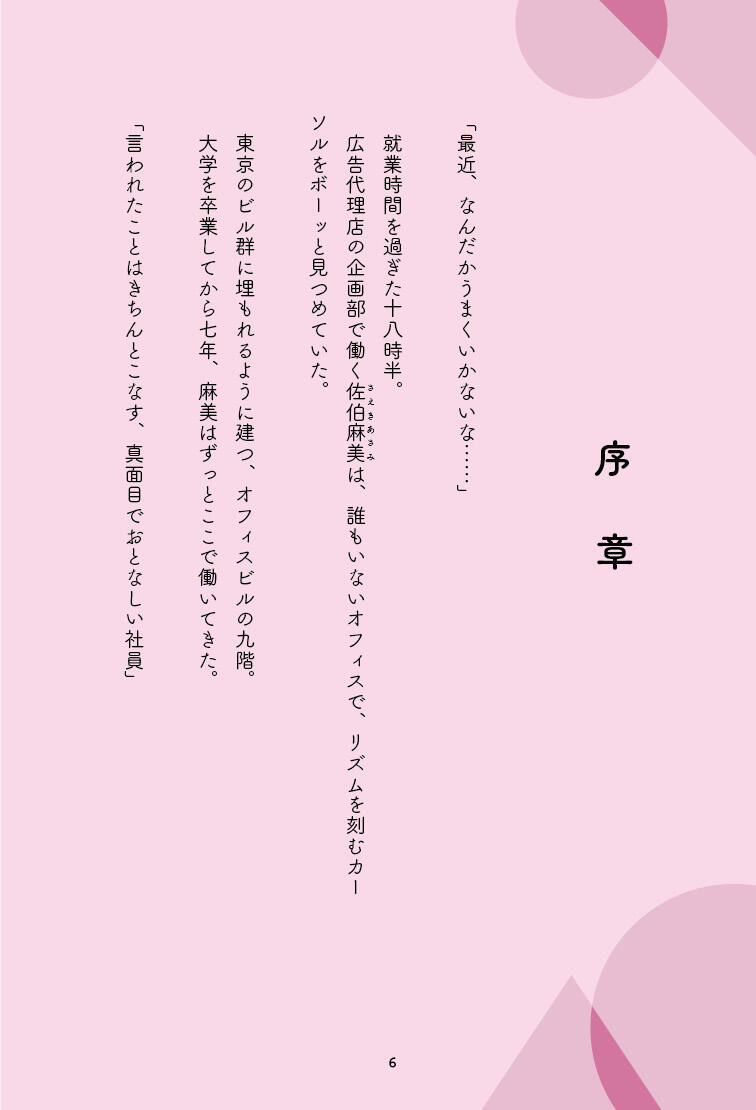 序章

「最近、なんだかうまくいかないな……」

就業時間を過ぎた十八時半。

広告代理店の企画部で働く佐伯麻美は、誰もいないオフィスで、リズムを刻むカーソルをボーッと見つめていた。

東京のビル群に埋もれるように建つ、オフィスビルの九階。

大学を卒業してから七年、麻美はずっとここで働いてきた。

「言われたことはきちんとこなす、真面目でおとなしい社員」

6